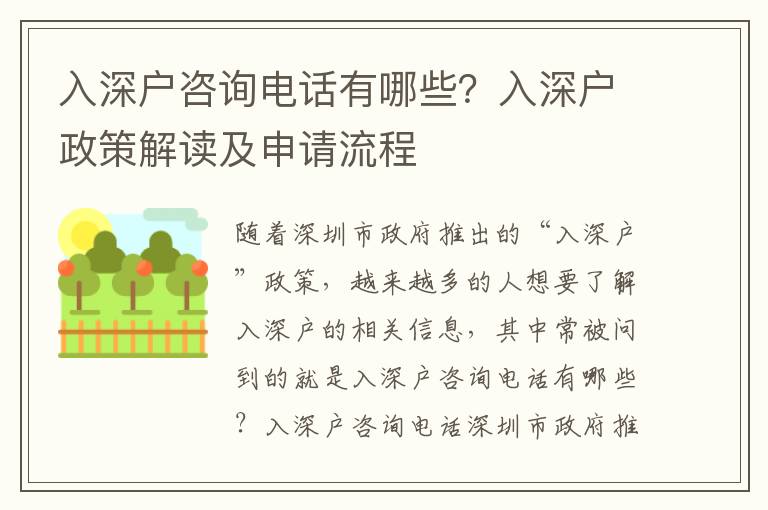 入深户咨询电话有哪些？入深户政策解读及申请流程

随着深圳市政府推出的“入深户”政策，越来越多的人想要了解入深户的相关信息，其中常被问到的就是入深户咨询电话有哪些？入深户咨询电话深圳市政府推